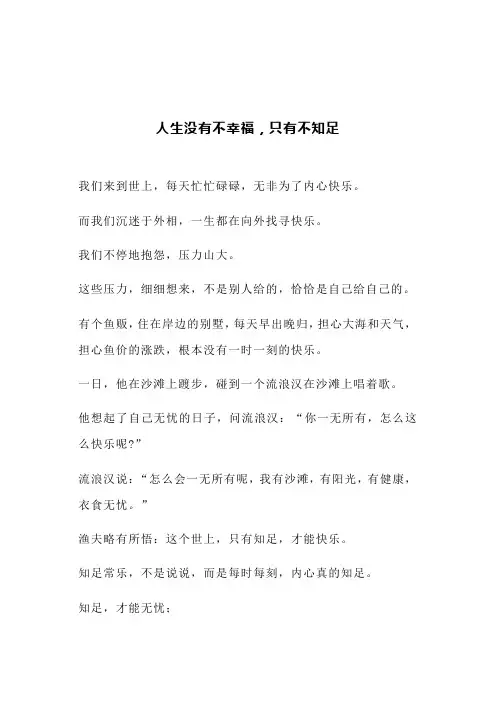 人生没有不幸福，只有不知足

我们来到世上，每天忙忙碌碌，无非为了内心快乐。

而我们沉迷于外相，一生都在向外找寻快乐。

我们不停地抱怨，压力山大。

这些压力，细细想来，不是别人给的，恰恰是自己给自己的。

有个鱼贩，住在岸边的别墅，每天早出晚归，担心大海和天气，担心鱼价的涨跌，根本没有一时一刻的快乐。

一日，他在沙滩上踱步，碰到一个流浪汉在沙滩上唱着歌。

他想起了自己无忧的日子，问流浪汉：“你一无所有，怎么这么快乐呢?”

流浪汉说：“怎么会一无所有呢，我有沙滩，有阳光，有健康，衣食无忧。”

渔夫略有所悟：这个世上，只有知足，才能快乐。

知足常乐，不是说说，而是每时每刻，内心真的知足。

知足，才能无忧：